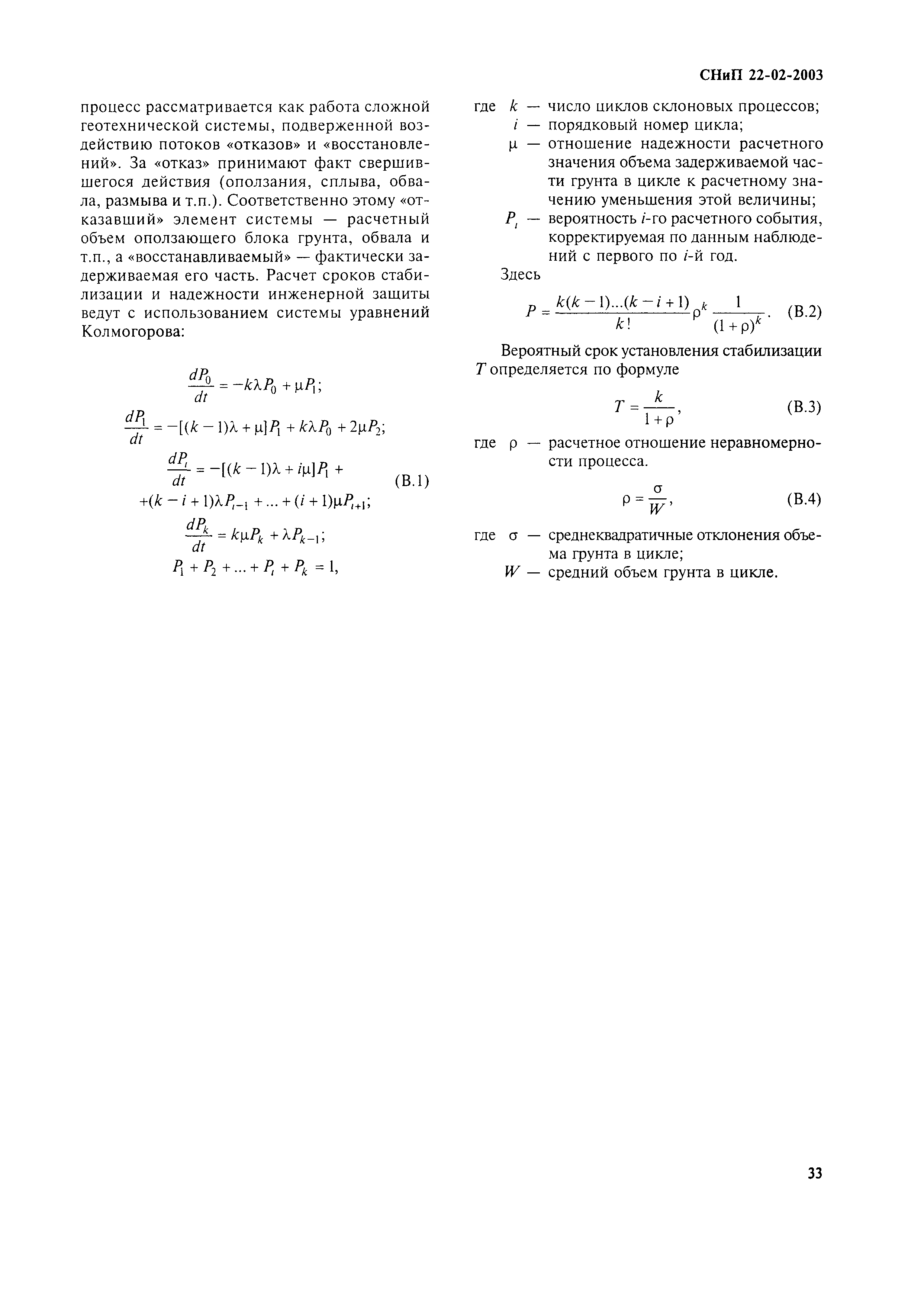 СНиП 22-02-2003

процесс рассматривается как работа сложной геотехнической системы, подверженной воздействию потоков «отказов» и «восстановлений». За «отказ» принимают факт свершившегося действия (оползания, сплыва, обвала, размыва и т.п.). Соответственно этому «отказавший» элемент системы — расчетный объем оползающего блока грунта, обвала и т.п., а «восстанавливаемый» — фактически задерживаемая его часть. Расчет сроков стабилизации и надежности инженерной защиты ведут с использованием системы уравнений Колмогорова:

$\frac{dP_0}{dt} = -k\lambda P_0 + \mu P_1;$

$\frac{dP_1}{dt} = -[(k-1)\lambda + \mu]P_1 + k\lambda P_0 + 2\mu P_2;$

$\frac{dP_i}{dt} = -[(k-1)\lambda + i\mu]P_1 +$ (В.1)

$+(k-i+1)\lambda P_{i-1} + ... + (i+1)\mu P_{i+1};$

$\frac{dP_k}{dt} = k\mu P_k + \lambda P_{k-1};$

$P_1 + P_2 + ... + P_i + P_k = 1,$

где $k$ — число циклов склоновых процессов;
$i$ — порядковый номер цикла;
$\mu$ — отношение надежности расчетного значения объема задерживаемой части грунта в цикле к расчетному значению уменьшения этой величины;
$P_i$ — вероятность $i$-го расчетного события, корректируемая по данным наблюдений с первого по $i$-й год.

Здесь

$P = \frac{k(k-1)...(k-i+1)}{k!}\rho^k \frac{1}{(1+\rho)^k}.$ (В.2)

Вероятный срок установления стабилизации $T$ определяется по формуле

$T = \frac{k}{1+\rho},$ (В.3)

где $\rho$ — расчетное отношение неравномерности процесса.

$\rho = \frac{\sigma}{W},$ (В.4)

где $\sigma$ — среднеквадратичные отклонения объема грунта в цикле;
$W$ — средний объем грунта в цикле.

33